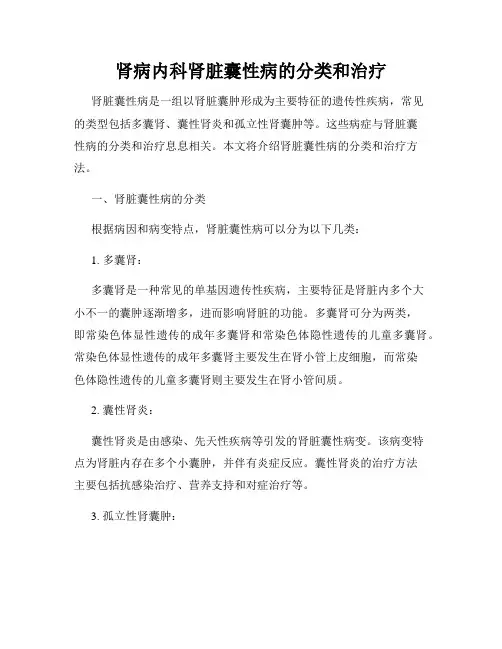 肾病内科肾脏囊性病的分类和治疗

肾脏囊性病是一组以肾脏囊肿形成为主要特征的遗传性疾病，常见的类型包括多囊肾、囊性肾炎和孤立性肾囊肿等。这些病症与肾脏囊性病的分类和治疗息息相关。本文将介绍肾脏囊性病的分类和治疗方法。

一、肾脏囊性病的分类

根据病因和病变特点，肾脏囊性病可以分为以下几类：

1. 多囊肾：

多囊肾是一种常见的单基因遗传性疾病，主要特征是肾脏内多个大小不一的囊肿逐渐增多，进而影响肾脏的功能。多囊肾可分为两类，即常染色体显性遗传的成年多囊肾和常染色体隐性遗传的儿童多囊肾。常染色体显性遗传的成年多囊肾主要发生在肾小管上皮细胞，而常染色体隐性遗传的儿童多囊肾则主要发生在肾小管间质。

2. 囊性肾炎：

囊性肾炎是由感染、先天性疾病等引发的肾脏囊性病变。该病变特点为肾脏内存在多个小囊肿，并伴有炎症反应。囊性肾炎的治疗方法主要包括抗感染治疗、营养支持和对症治疗等。

3. 孤立性肾囊肿：